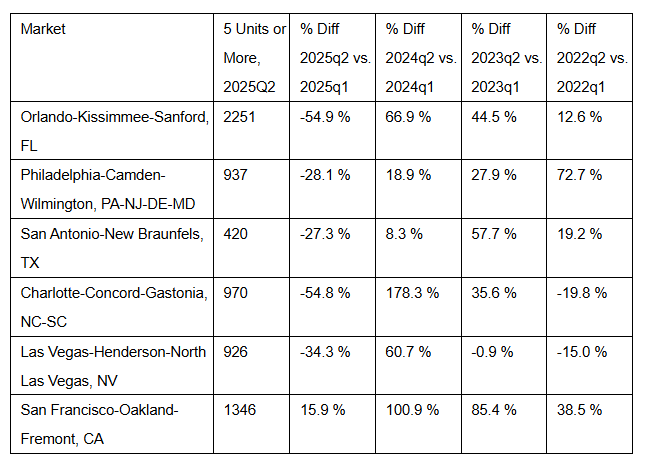 | Market | 5 Units or More, 2025Q2 | % Diff 2025q2 vs. 2025q1 | % Diff 2024q2 vs. 2024q1 | % Diff 2023q2 vs. 2023q1 | % Diff 2022q2 vs. 2022q1 |
|---|---|---|---|---|---|
| Orlando-Kissimmee-Sanford, FL | 2251 | -54.9 % | 66.9 % | 44.5 % | 12.6 % |
| Philadelphia-Camden-Wilmington, PA-NJ-DE-MD | 937 | -28.1 % | 18.9 % | 27.9 % | 72.7 % |
| San Antonio-New Braunfels, TX | 420 | -27.3 % | 8.3 % | 57.7 % | 19.2 % |
| Charlotte-Concord-Gastonia, NC-SC | 970 | -54.8 % | 178.3 % | 35.6 % | -19.8 % |
| Las Vegas-Henderson-North Las Vegas, NV | 926 | -34.3 % | 60.7 % | -0.9 % | -15.0 % |
| San Francisco-Oakland-Fremont, CA | 1346 | 15.9 % | 100.9 % | 85.4 % | 38.5 % |